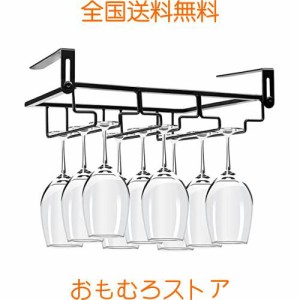 全国送料無料

おもむろストア